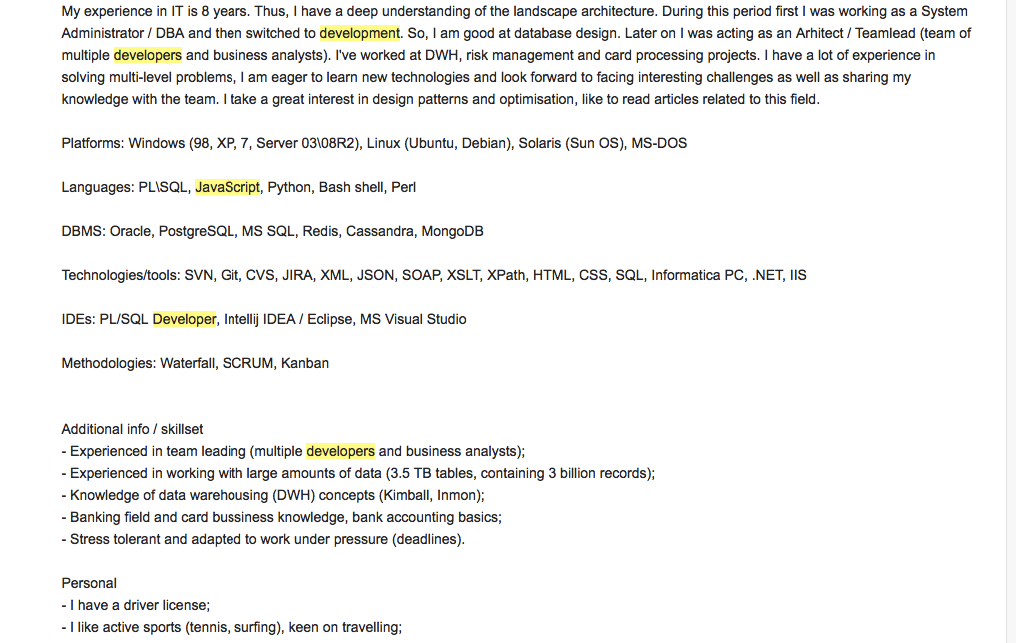 My experience in IT is 8 years. Thus, I have a deep understanding of the landscape architecture. During this period first I was working as a System Administrator / DBA and then switched to development. So, I am good at database design. Later on I was acting as an Arhitect / Teamlead (team of multiple developers and business analysts). I've worked at DWH, risk management and card processing projects. I have a lot of experience in solving multi-level problems, I am eager to learn new technologies and look forward to facing interesting challenges as well as sharing my knowledge with the team. I take a great interest in design patterns and optimisation, like to read articles related to this field.

Platforms: Windows (98, XP, 7, Server 03\08R2), Linux (Ubuntu, Debian), Solaris (Sun OS), MS-DOS

Languages: PL\SQL, JavaScript, Python, Bash shell, Perl

DBMS: Oracle, PostgreSQL, MS SQL, Redis, Cassandra, MongoDB

Technologies/tools: SVN, Git, CVS, JIRA, XML, JSON, SOAP, XSLT, XPath, HTML, CSS, SQL, Informatica PC, .NET, IIS

IDEs: PL/SQL Developer, Intellij IDEA / Eclipse, MS Visual Studio

Methodologies: Waterfall, SCRUM, Kanban

Additional info / skillset
- Experienced in team leading (multiple developers and business analysts);
- Experienced in working with large amounts of data (3.5 TB tables, containing 3 billion records);
- Knowledge of data warehousing (DWH) concepts (Kimball, Inmon);
- Banking field and card bussiness knowledge, bank accounting basics;
- Stress tolerant and adapted to work under pressure (deadlines).

Personal
- I have a driver license;
- I like active sports (tennis, surfing), keen on travelling;